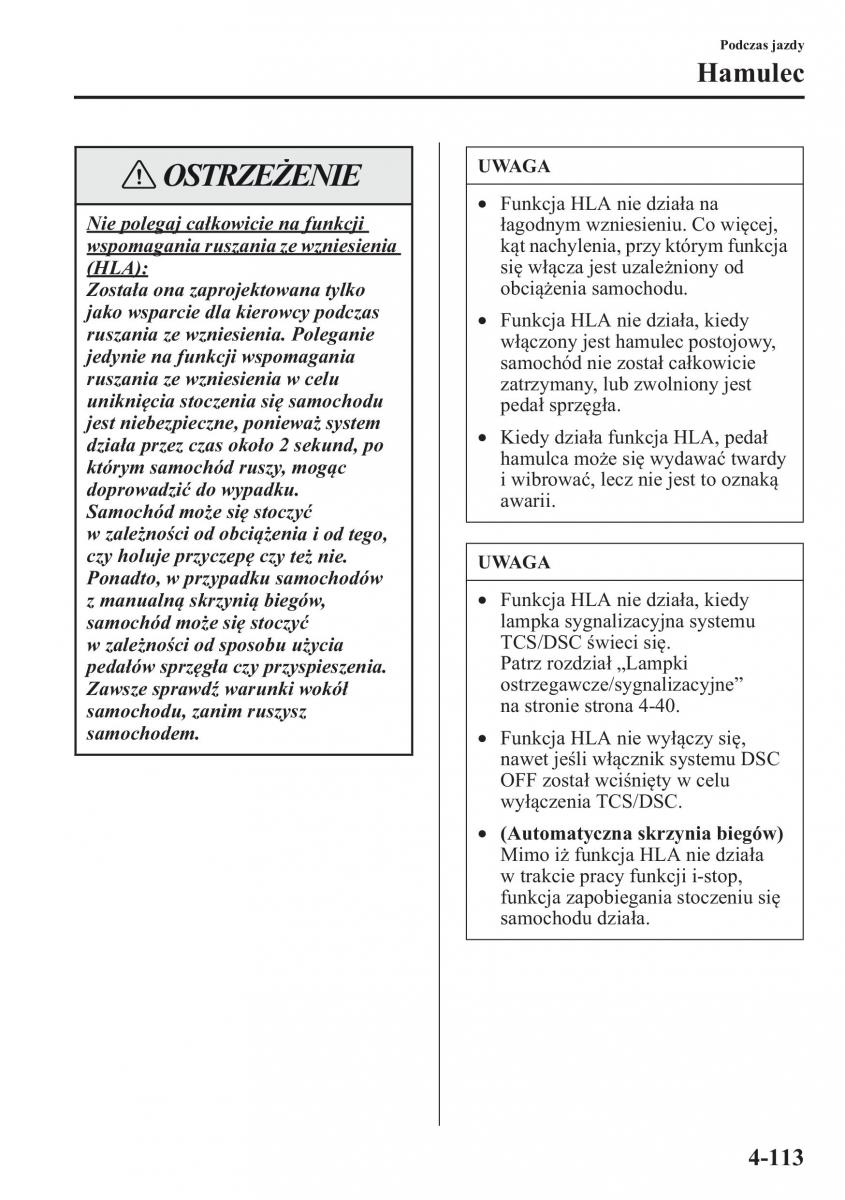 Podczas jazdy
Hamulec

OSTRZEŻENIE

Nie polegaj całkowicie na funkcji wspomagania ruszania ze wzniesienia (HLA):
Została ona zaprojektowana tylko jako wsparcie dla kierowcy podczas ruszania ze wzniesienia. Poleganie jedynie na funkcji wspomagania ruszania ze wzniesienia w celu uniknięcia stoczenia się samochodu jest niebezpieczne, ponieważ system działa przez czas około 2 sekund, po którym samochód ruszy, mogąc doprowadzić do wypadku.
Samochód może się stoczyć w zależności od obciążenia i od tego, czy holuje przyczepę czy też nie.
Ponadto, w przypadku samochodów z manualną skrzynią biegów, samochód może się stoczyć w zależności od sposobu użycia pedałów sprzęgła czy przyspieszenia.
Zawsze sprawdź warunki wokół samochodu, zanim ruszysz samochodem.

UWAGA

• Funkcja HLA nie działa na łagodnym wzniesieniu. Co więcej, kąt nachylenia, przy którym funkcja się włącza jest uzależniony od obciążenia samochodu.
• Funkcja HLA nie działa, kiedy włączony jest hamulec postojowy, samochód nie został całkowicie zatrzymany, lub zwolniony jest pedał sprzęgła.
• Kiedy działa funkcja HLA, pedał hamulca może się wydawać twardy i wibrować, lecz nie jest to oznaką awarii.

UWAGA

• Funkcja HLA nie działa, kiedy lampka sygnalizacyjna systemu TCS/DSC świeci się.
Patrz rozdział „Lampki ostrzegawcze/sygnalizacyjne” na stronie strona 4-40.
• Funkcja HLA nie wyłączy się, nawet jeśli włącznik systemu DSC OFF został wciśnięty w celu wyłączenia TCS/DSC.
• (Automatyczna skrzynia biegów)
Mimo iż funkcja HLA nie działa w trakcie pracy funkcji i-stop, funkcja zapobiegania stoczeniu się samochodu działa.

4-113